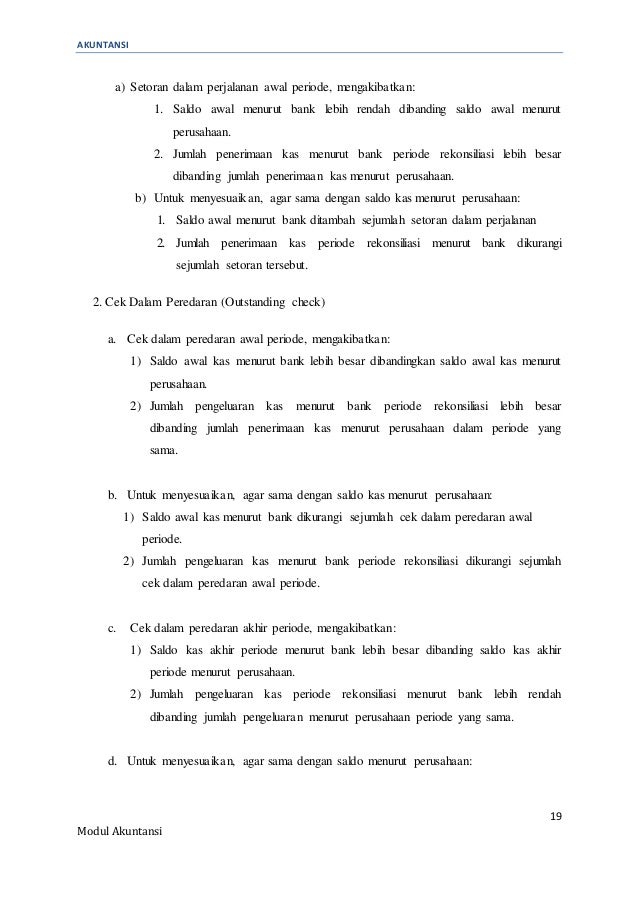 AKUNTANSI

a) Setoran dalam perjalanan awal periode, mengakibatkan:

1. Saldo awal menurut bank lebih rendah dibanding saldo awal menurut perusahaan.

2. Jumlah penerimaan kas menurut bank periode rekonsiliasi lebih besar dibanding jumlah penerimaan kas menurut perusahaan.

b) Untuk menyesuaikan, agar sama dengan saldo kas menurut perusahaan:

1. Saldo awal menurut bank ditambah sejumlah setoran dalam perjalanan

2. Jumlah penerimaan kas periode rekonsiliasi menurut bank dikurangi sejumlah setoran tersebut.

2. Cek Dalam Peredaran (Outstanding check)

a. Cek dalam peredaran awal periode, mengakibatkan:

1) Saldo awal kas menurut bank lebih besar dibandingkan saldo awal kas menurut perusahaan.

2) Jumlah pengeluaran kas menurut bank periode rekonsiliasi lebih besar dibanding jumlah penerimaan kas menurut perusahaan dalam periode yang sama.

b. Untuk menyesuaikan, agar sama dengan saldo kas menurut perusahaan:

1) Saldo awal kas menurut bank dikurangi sejumlah cek dalam peredaran awal periode.

2) Jumlah pengeluaran kas menurut bank periode rekonsiliasi dikurangi sejumlah cek dalam peredaran awal periode.

c. Cek dalam peredaran akhir periode, mengakibatkan:

1) Saldo kas akhir periode menurut bank lebih besar dibanding saldo kas akhir periode menurut perusahaan.

2) Jumlah pengeluaran kas periode rekonsiliasi menurut bank lebih rendah dibanding jumlah pengeluaran menurut perusahaan periode yang sama.

d. Untuk menyesuaikan, agar sama dengan saldo menurut perusahaan:

19

Modul Akuntansi